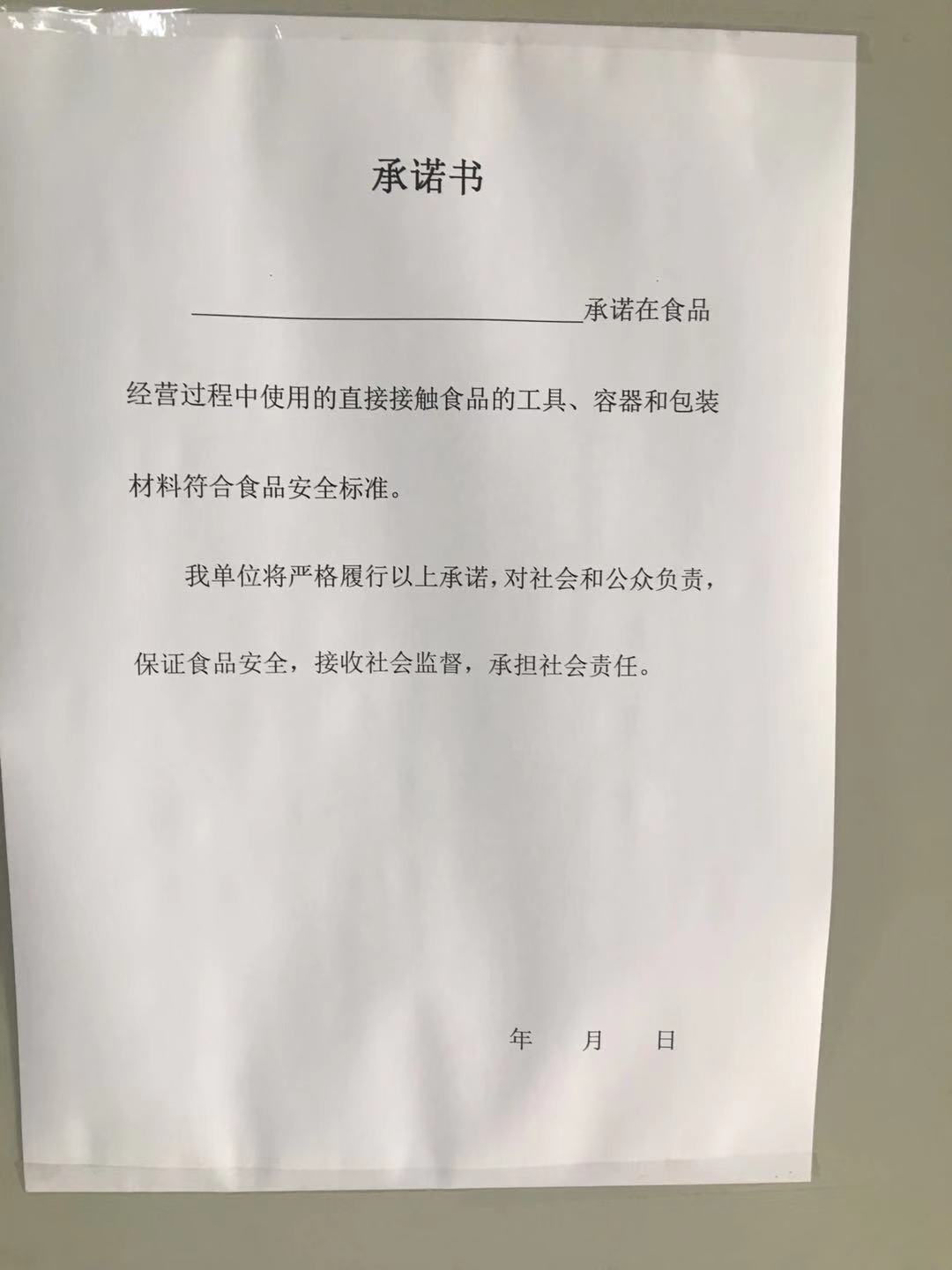 承诺书

____承诺在食品经营过程中使用的直接接触食品的工具、容器和包装材料符合食品安全标准。

我单位将严格履行以上承诺，对社会和公众负责，保证食品安全，接收社会监督，承担社会责任。

年 月 日